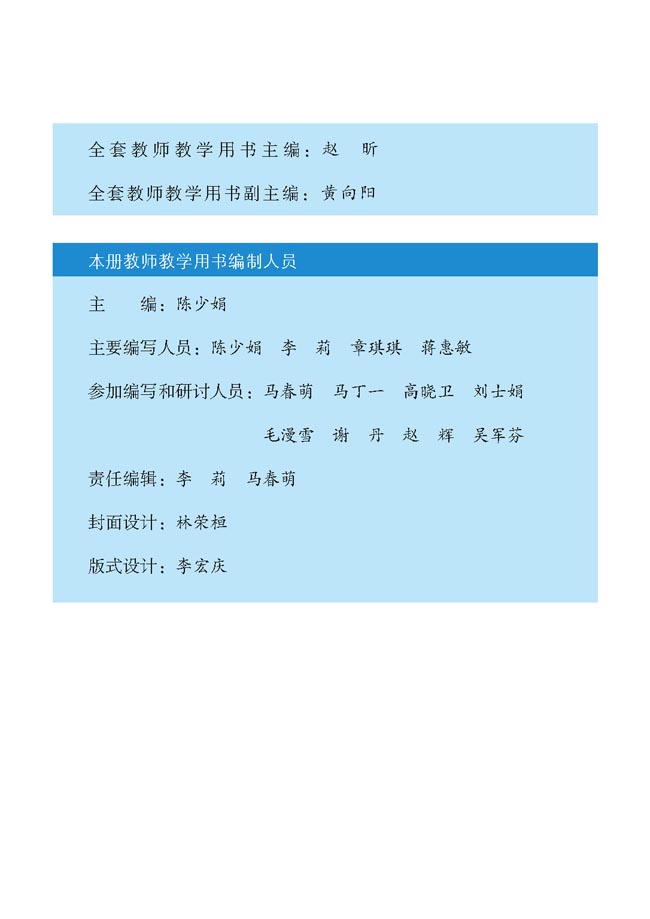 全套教师教学用书主编：赵 昕

全套教师教学用书副主编：黄向阳

本册教师教学用书编制人员

主 编：陈少娟

主要编写人员：陈少娟 李 莉 章琪琪 蒋惠敏

参加编写和研讨人员：马春萌 马丁一 高晓卫 刘士娟 毛漫雪 谢 丹 赵 辉 吴军芬

责任编辑：李 莉 马春萌

封面设计：林荣桓

版式设计：李宏庆